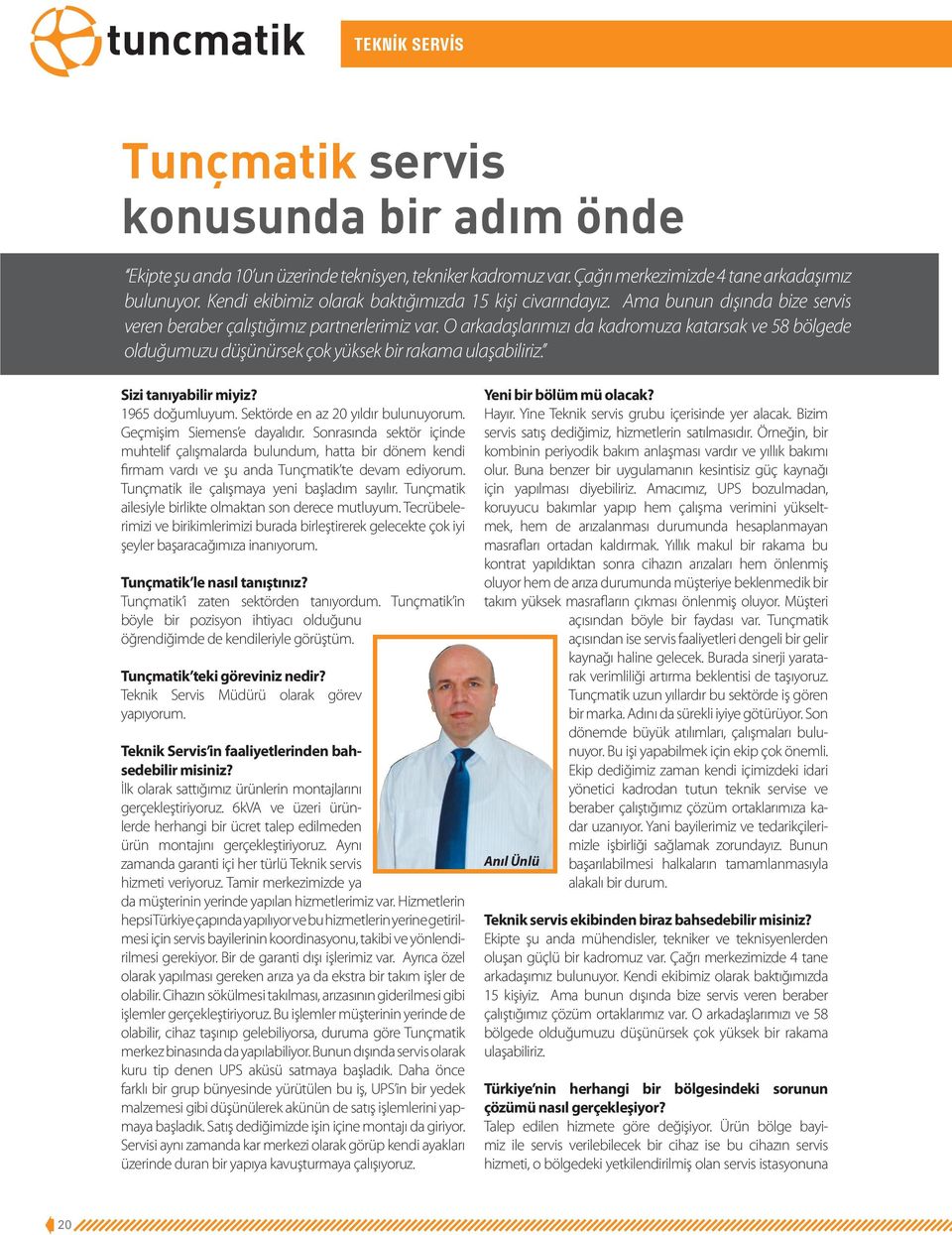 tuncmatik

TEKNİK SERVİS

Tunçmatik servis konusunda bir adım önde

"Ekipte şu anda 10'un üzerinde teknisyen, tekniker kadromuz var. Çağrı merkezimizde 4 tane arkadaşımız bulunuyor. Kendi ekibimiz olarak baktığımızda 15 kişi civarındayız. Ama bunun dışında bize servis veren beraber çalıştığımız partnerlerimiz var. O arkadaşlarımızı da kadromuza katarsak ve 58 bölgede olduğumuzu düşünürsek çok yüksek bir rakama ulaşabiliriz."

Sizi tanıyabilir miyiz?
1965 doğumluyum. Sektörde en az 20 yıldır bulunuyorum. Geçmişim Siemens'e dayalıdır. Sonrasında sektör içinde muhtelif çalışmalarda bulundum, hatta bir dönem kendi firmam vardı ve şu anda Tunçmatik'te devam ediyorum. Tunçmatik ile çalışmaya yeni başladım sayılır. Tunçmatik ailesiyle birlikte olmaktan son derece mutluyum. Tecrübelerimizi ve birikimlerimizi burada birleştirerek gelecekte çok iyi şeyler başaracağımıza inanıyorum.

Tunçmatik'le nasıl tanıştınız?
Tunçmatik'i zaten sektörden tanıyordum. Tunçmatik'in böyle bir pozisyon ihtiyacı olduğunu öğrendiğimde de kendileriyle görüştüm.

Tunçmatik'teki göreviniz nedir?
Teknik Servis Müdürü olarak görev yapıyorum.

Teknik Servis'in faaliyetlerinden bahsedebilir misiniz?
İlk olarak sattığımız ürünlerin montajlarını gerçekleştiriyoruz. 6kVA ve üzeri ürünlerde herhangi bir ücret talep edilmeden ürün montajını gerçekleştiriyoruz. Aynı zamanda garanti içi her türlü Teknik servis hizmeti veriyoruz. Tamir merkezimizde ya da müşterinin yerinde yapılan hizmetlerimiz var. Hizmetlerin hepsi Türkiye çapında yapılıyor ve bu hizmetlerin yerine getirilmesi için servis bayilerinin koordinasyonu, takibi ve yönlendirilmesi gerekiyor. Bir de garanti dışı işlerimiz var. Ayrıca özel olarak yapılması gereken arıza ya da ekstra bir takım işler de olabilir. Cihazın sökülmesi takılması, arızasının giderilmesi gibi işlemler gerçekleştiriyoruz. Bu işlemler müşterinin yerinde de olabilir, cihaz taşınıp gelebiliyorsa, duruma göre Tunçmatik merkez binasında da yapılabiliyor. Bunun dışında servis olarak kuru tip denen UPS aküsü satmaya başladık. Daha önce farklı bir grup bünyesinde yürütülen bu iş, UPS'in bir yedek malzemesi gibi düşünülerek akünün de satış işlemlerini yapmaya başladık. Satış dediğimizde işin içine montajı da giriyor. Servisi aynı zamanda kar merkezi olarak görüp kendi ayakları üzerinde duran bir yapıya kavuşturmaya çalışıyoruz.

Anıl Ünlü

Yeni bir bölüm mü olacak?
Hayır. Yine Teknik servis grubu içerisinde yer alacak. Bizim servis satış dediğimiz, hizmetlerin satılmasıdır. Örneğin, bir kombinin periyodik bakım anlaşması vardır ve yıllık bakımı olur. Buna benzer bir uygulamanın kesintisiz güç kaynağı için yapılması diyebiliriz. Amacımız, UPS bozulmadan, koruyucu bakımlar yapıp hem çalışma verimini yükseltmek, hem de arızalanması durumunda hesaplanmayan masrafları ortadan kaldırmak. Yıllık makul bir rakama bu kontrat yapıldıktan sonra cihazın arızaları hem önlenmiş oluyor hem de arıza durumunda müşteriye beklenmedik bir takım yüksek masrafların çıkması önlenmiş oluyor. Müşteri açısından böyle bir faydası var. Tunçmatik açısından ise servis faaliyetleri dengeli bir gelir kaynağı haline gelecek. Burada sinerji yaratarak verimliliği artırma beklentisi de taşıyoruz. Tunçmatik uzun yıllardır bu sektörde iş gören bir marka. Adını da sürekli iyiye götürüyor. Son dönemde büyük atılımları, çalışmaları bulunuyor. Bu işi yapabilmek için ekip çok önemli. Ekip dediğimiz zaman kendi içimizdeki idari yönetici kadrodan tutun teknik servise ve beraber çalıştığımız çözüm ortaklarımıza kadar uzanıyor. Yani bayilerimiz ve tedarikçilerimizle işbirliği sağlamak zorundayız. Bunun başarılabilmesi halkaların tamamlanmasıyla alakalı bir durum.

Teknik servis ekibinden biraz bahsedebilir misiniz?
Ekipte şu anda mühendisler, tekniker ve teknisyenlerden oluşan güçlü bir kadromuz var. Çağrı merkezimizde 4 tane arkadaşımız bulunuyor. Kendi ekibimiz olarak baktığımızda 15 kişiyiz. Ama bunun dışında bize servis veren beraber çalıştığımız çözüm ortaklarımız var. O arkadaşlarımızı ve 58 bölgede olduğumuzu düşünürsek çok yüksek bir rakama ulaşabiliriz.

Türkiye'nin herhangi bir bölgesindeki sorunun çözümü nasıl gerçekleşiyor?
Talep edilen hizmete göre değişiyor. Ürün bölge bayimiz ile servis verilebilecek bir cihaz ise bu cihazın servis hizmeti, o bölgedeki yetkilendirilmiş olan servis istasyonuna

20